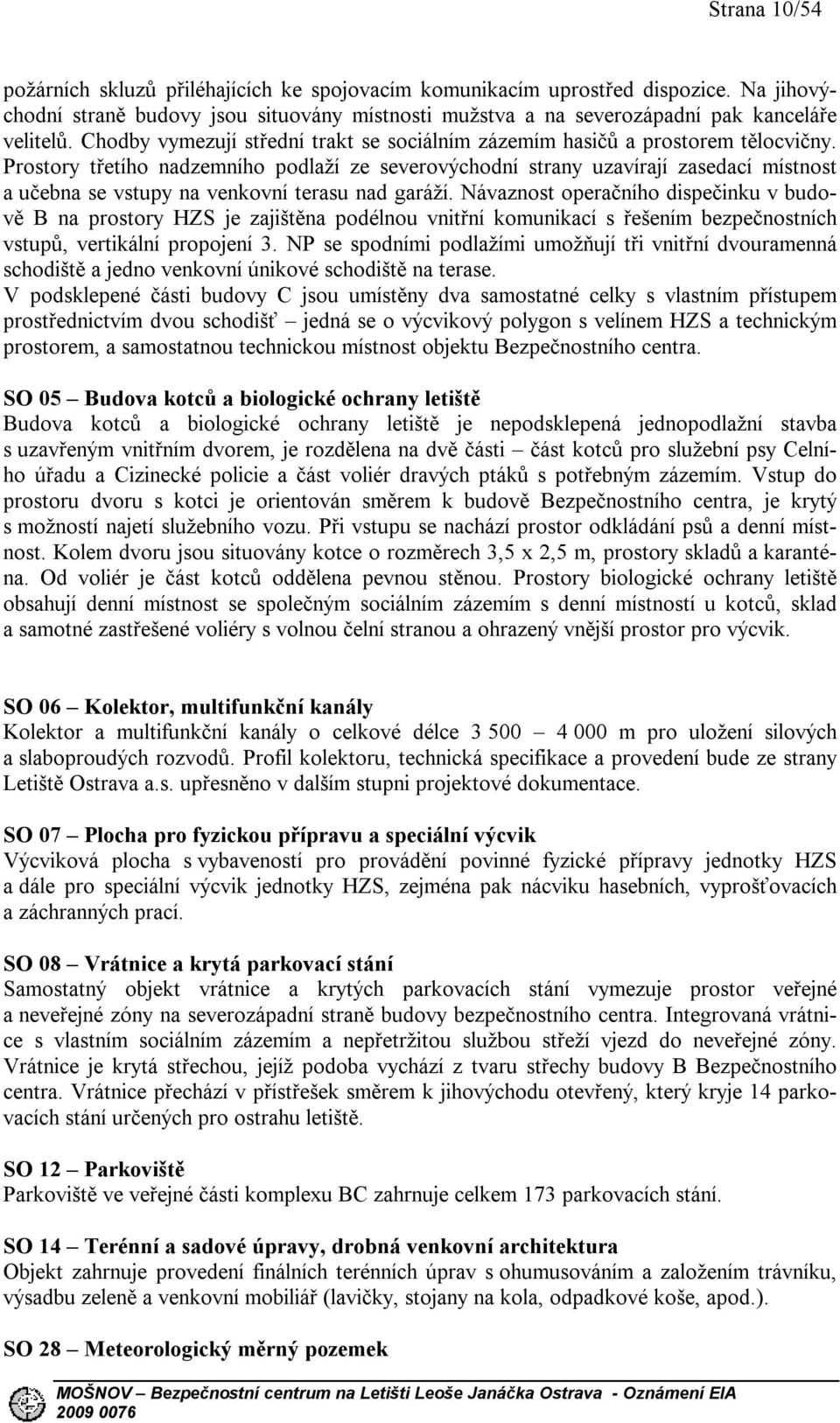 Strana 10/54

požárních skluzů přiléhajících ke spojovacím komunikacím uprostřed dispozice. Na jihovýchodní straně budovy jsou situovány místnosti mužstva a na severozápadní pak kanceláře velitelů. Chodby vymezují střední trakt se sociálním zázemím hasičů a prostorem tělocvičny. Prostory třetího nadzemního podlaží ze severovýchodní strany uzavírají zasedací místnost a učebna se vstupy na venkovní terasu nad garáží. Návaznost operačního dispečinku v budově B na prostory HZS je zajištěna podélnou vnitřní komunikací s řešením bezpečnostních vstupů, vertikální propojení 3. NP se spodními podlažími umožňují tři vnitřní dvouramenná schodiště a jedno venkovní únikové schodiště na terase.
V podsklepené části budovy C jsou umístěny dva samostatné celky s vlastním přístupem prostřednictvím dvou schodišť – jedná se o výcvikový polygon s velínem HZS a technickým prostorem, a samostatnou technickou místnost objektu Bezpečnostního centra.

SO 05 – Budova kotců a biologické ochrany letiště
Budova kotců a biologické ochrany letiště je nepodsklepená jednopodlažní stavba s uzavřeným vnitřním dvorem, je rozdělena na dvě části – část kotců pro služební psy Celního úřadu a Cizinecké policie a část voliér dravých ptáků s potřebným zázemím. Vstup do prostoru dvoru s kotci je orientován směrem k budově Bezpečnostního centra, je krytý s možností najetí služebního vozu. Při vstupu se nachází prostor odkládání psů a denní místnost. Kolem dvoru jsou situovány kotce o rozměrech 3,5 x 2,5 m, prostory skladů a karanténa. Od voliér je část kotců oddělena pevnou stěnou. Prostory biologické ochrany letiště obsahují denní místnost se společným sociálním zázemím s denní místností u kotců, sklad a samotné zastřešené voliéry s volnou čelní stranou a ohrazený vnější prostor pro výcvik.

SO 06 – Kolektor, multifunkční kanály
Kolektor a multifunkční kanály o celkové délce 3 500 – 4 000 m pro uložení silových a slaboproudých rozvodů. Profil kolektoru, technická specifikace a provedení bude ze strany Letiště Ostrava a.s. upřesněno v dalším stupni projektové dokumentace.

SO 07 – Plocha pro fyzickou přípravu a speciální výcvik
Výcviková plocha s vybaveností pro provádění povinné fyzické přípravy jednotky HZS a dále pro speciální výcvik jednotky HZS, zejména pak nácviku hasebních, vyprošťovacích a záchranných prací.

SO 08 – Vrátnice a krytá parkovací stání
Samostatný objekt vrátnice a krytých parkovacích stání vymezuje prostor veřejné a neveřejné zóny na severozápadní straně budovy bezpečnostního centra. Integrovaná vrátnice s vlastním sociálním zázemím a nepřetržitou službou střeží vjezd do neveřejné zóny. Vrátnice je krytá střechou, jejíž podoba vychází z tvaru střechy budovy B Bezpečnostního centra. Vrátnice přechází v přístřešek směrem k jihovýchodu otevřený, který kryje 14 parkovacích stání určených pro ostrahu letiště.

SO 12 – Parkoviště
Parkoviště ve veřejné části komplexu BC zahrnuje celkem 173 parkovacích stání.

SO 14 – Terénní a sadové úpravy, drobná venkovní architektura
Objekt zahrnuje provedení finálních terénních úprav s ohumusováním a založením trávníku, výsadbu zeleně a venkovní mobiliář (lavičky, stojany na kola, odpadkové koše, apod.).

SO 28 – Meteorologický měrný pozemek

MOŠNOV – Bezpečnostní centrum na Letišti Leoše Janáčka Ostrava - Oznámení EIA
2009 0076